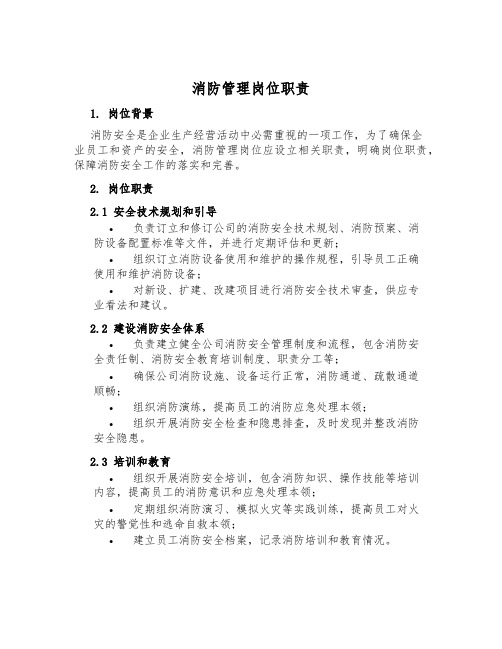 消防管理岗位职责

1. 岗位背景

消防安全是企业生产经营活动中必需重视的一项工作，为了确保企业员工和资产的安全，消防管理岗位应设立相关职责，明确岗位职责，保障消防安全工作的落实和完善。

2. 岗位职责

2.1 安全技术规划和引导

• 负责订立和修订公司的消防安全技术规划、消防预案、消防设备配置标准等文件，并进行定期评估和更新；

• 组织订立消防设备使用和维护的操作规程，引导员工正确使用和维护消防设备；

• 对新设、扩建、改建项目进行消防安全技术审查，供应专业看法和建议。

2.2 建设消防安全体系

• 负责建立健全公司消防安全管理制度和流程，包含消防安全责任制、消防安全教育培训制度、职责分工等；

• 确保公司消防设施、设备运行正常，消防通道、疏散通道顺畅；

• 组织消防演练，提高员工的消防应急处理本领；

• 组织开展消防安全检查和隐患排查，及时发现并整改消防安全隐患。

2.3 培训和教育

• 组织开展消防安全培训，包含消防知识、操作技能等培训内容，提高员工的消防意识和应急处理本领；

• 定期组织消防演习、模拟火灾等实践训练，提高员工对火灾的警觉性和逃命自救本领；

• 建立员工消防安全档案，记录消防培训和教育情况。